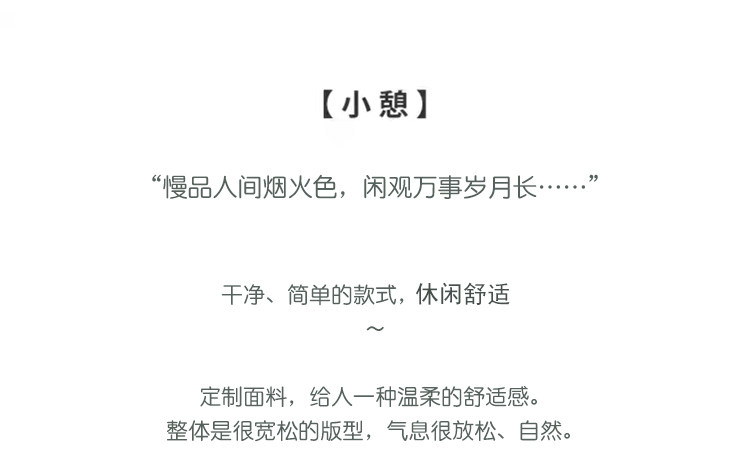 【小憩】

“慢品人间烟火色，闲观万事岁月长……”

干净、简单的款式，休闲舒适
~

定制面料，给人一种温柔的舒适感。
整体是很宽松的版型，气息很放松、自然。